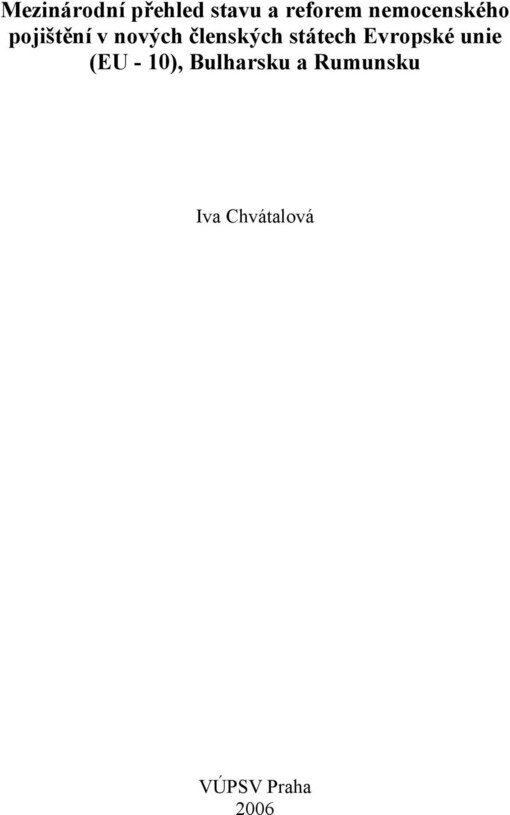 Mezinárodní přehled stavu a reforem nemocenského pojištění v nových členských státech Evropské unie (EU - 10), Bulharsku a Rumunsku

Iva Chvátalová

VÚPSV Praha
2006